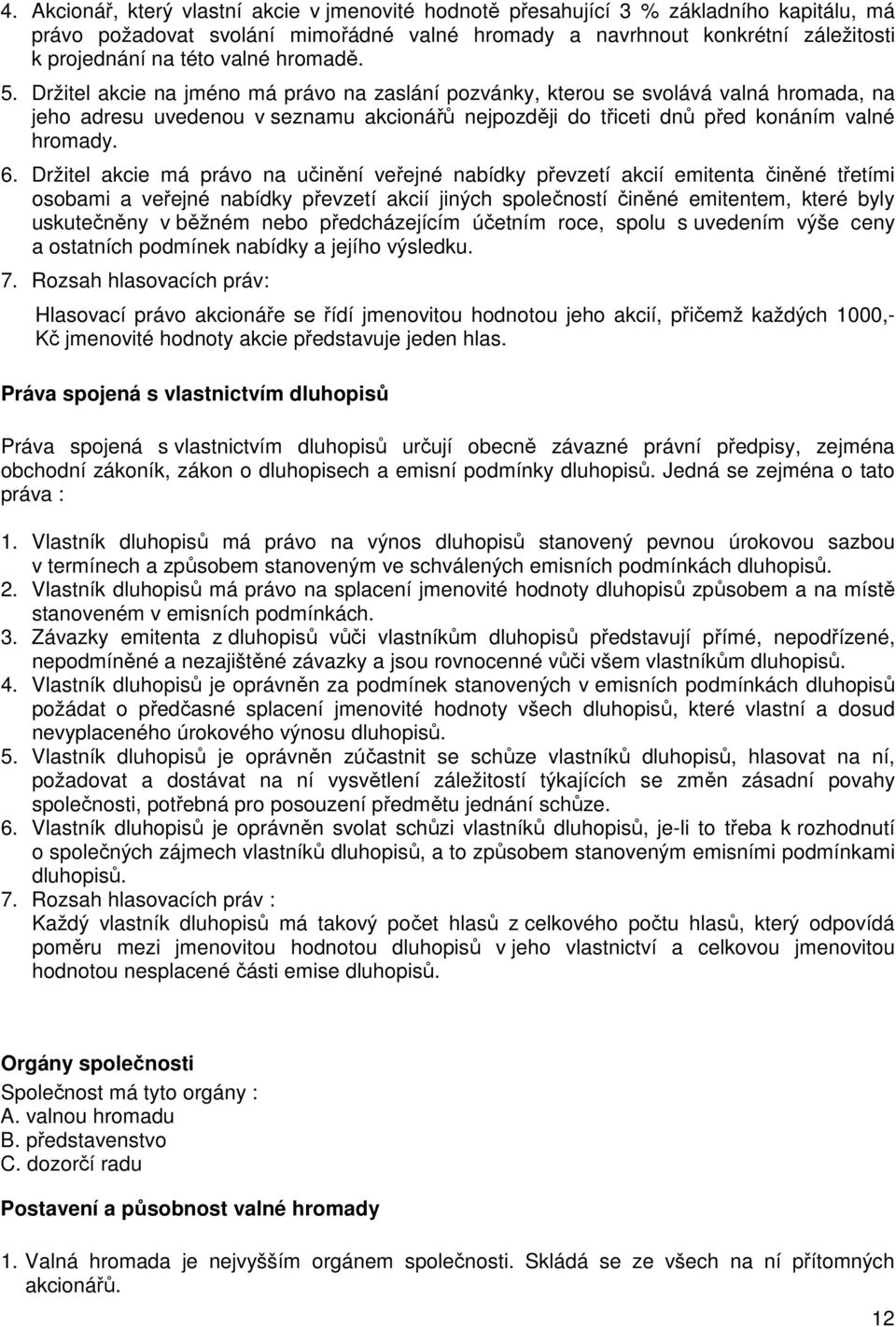 4. Akcionář, který vlastní akcie v jmenovité hodnotě přesahující 3 % základního kapitálu, má právo požadovat svolání mimořádné valné hromady a navrhnout konkrétní záležitosti k projednání na této valné hromadě.
5. Držitel akcie na jméno má právo na zaslání pozvánky, kterou se svolává valná hromada, na jeho adresu uvedenou v seznamu akcionářů nejpozději do třiceti dnů před konáním valné hromady.
6. Držitel akcie má právo na učinění veřejné nabídky převzetí akcií emitenta činěné třetími osobami a veřejné nabídky převzetí akcií jiných společností činěné emitentem, které byly uskutečněny v běžném nebo předcházejícím účetním roce, spolu s uvedením výše ceny a ostatních podmínek nabídky a jejího výsledku.
7. Rozsah hlasovacích práv:
Hlasovací právo akcionáře se řídí jmenovitou hodnotou jeho akcií, přičemž každých 1000,- Kč jmenovité hodnoty akcie představuje jeden hlas.

Práva spojená s vlastnictvím dluhopisů

Práva spojená s vlastnictvím dluhopisů určují obecně závazné právní předpisy, zejména obchodní zákoník, zákon o dluhopisech a emisní podmínky dluhopisů. Jedná se zejména o tato práva :

1. Vlastník dluhopisů má právo na výnos dluhopisů stanovený pevnou úrokovou sazbou v termínech a způsobem stanoveným ve schválených emisních podmínkách dluhopisů.
2. Vlastník dluhopisů má právo na splacení jmenovité hodnoty dluhopisů způsobem a na místě stanoveném v emisních podmínkách.
3. Závazky emitenta z dluhopisů vůči vlastníkům dluhopisů představují přímé, nepodřízené, nepodmíněné a nezajištěné závazky a jsou rovnocenné vůči všem vlastníkům dluhopisů.
4. Vlastník dluhopisů je oprávněn za podmínek stanovených v emisních podmínkách dluhopisů požádat o předčasné splacení jmenovité hodnoty všech dluhopisů, které vlastní a dosud nevyplaceného úrokového výnosu dluhopisů.
5. Vlastník dluhopisů je oprávněn zúčastnit se schůze vlastníků dluhopisů, hlasovat na ní, požadovat a dostávat na ní vysvětlení záležitostí týkajících se změn zásadní povahy společnosti, potřebná pro posouzení předmětu jednání schůze.
6. Vlastník dluhopisů je oprávněn svolat schůzi vlastníků dluhopisů, je-li to třeba k rozhodnutí o společných zájmech vlastníků dluhopisů, a to způsobem stanoveným emisními podmínkami dluhopisů.
7. Rozsah hlasovacích práv :
Každý vlastník dluhopisů má takový počet hlasů z celkového počtu hlasů, který odpovídá poměru mezi jmenovitou hodnotou dluhopisů v jeho vlastnictví a celkovou jmenovitou hodnotou nesplacené části emise dluhopisů.

Orgány společnosti
Společnost má tyto orgány :
A. valnou hromadu
B. představenstvo
C. dozorčí radu

Postavení a působnost valné hromady

1. Valná hromada je nejvyšším orgánem společnosti. Skládá se ze všech na ní přítomných akcionářů.

12